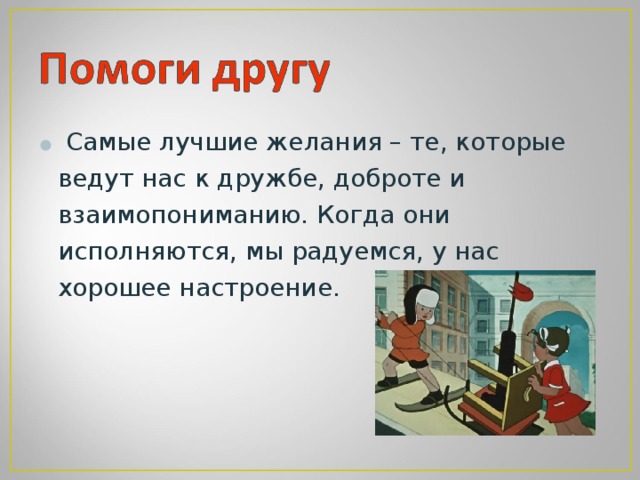 Помоги другу

Самые лучшие желания – те, которые ведут нас к дружбе, доброте и взаимопониманию. Когда они исполняются, мы радуемся, у нас хорошее настроение.